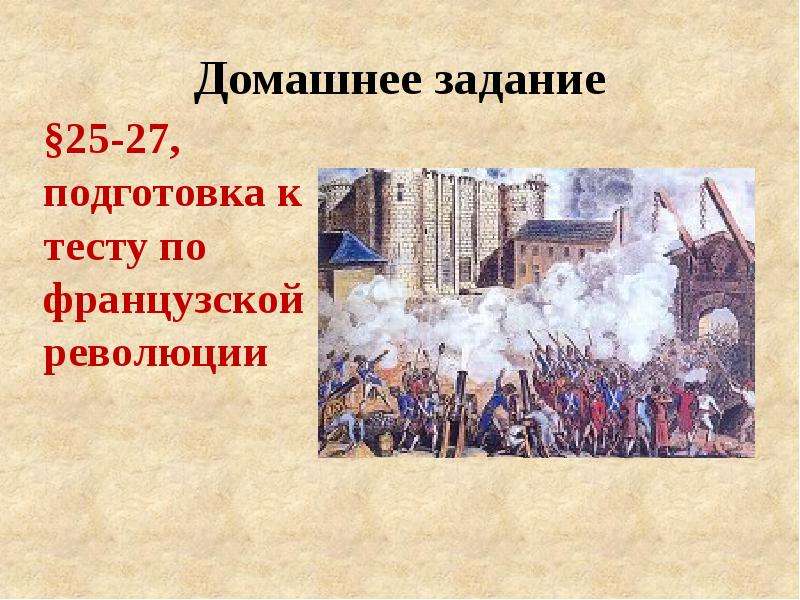 Домашнее задание

§25-27, подготовка к тесту по французской революции